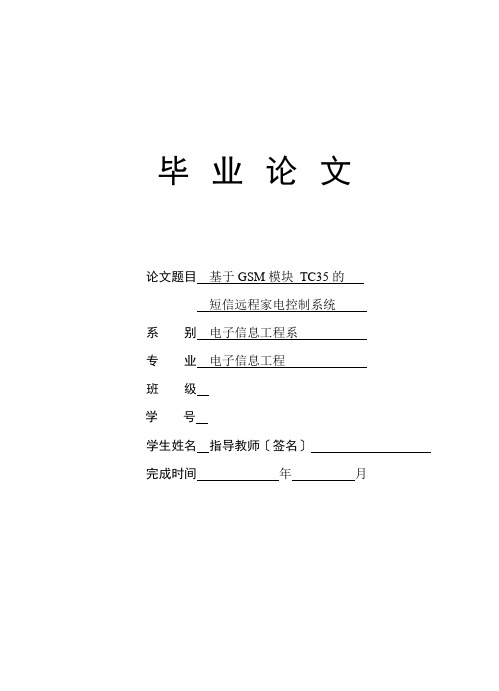 毕 业 论 文

论文题目 基于 GSM 模块 TC35 的

短信远程家电控制系统

系 别 电子信息工程系

专 业 电子信息工程

班 级

学 号

学生姓名 指导教师〔签名〕

完成时间 年 月